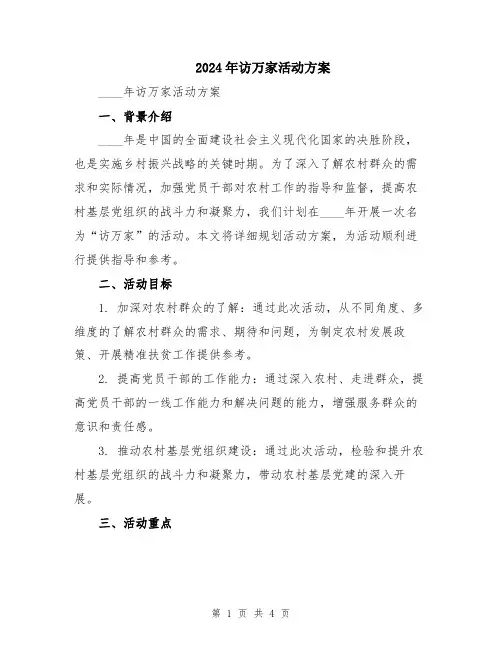 2024年访万家活动方案

____年访万家活动方案

一、背景介绍

____年是中国的全面建设社会主义现代化国家的决胜阶段，也是实施乡村振兴战略的关键时期。为了深入了解农村群众的需求和实际情况，加强党员干部对农村工作的指导和监督，提高农村基层党组织的战斗力和凝聚力，我们计划在____年开展一次名为“访万家”的活动。本文将详细规划活动方案，为活动顺利进行提供指导和参考。

二、活动目标

1. 加深对农村群众的了解：通过此次活动，从不同角度、多维度的了解农村群众的需求、期待和问题，为制定农村发展政策、开展精准扶贫工作提供参考。

2. 提高党员干部的工作能力：通过深入农村、走进群众，提高党员干部的一线工作能力和解决问题的能力，增强服务群众的意识和责任感。

3. 推动农村基层党组织建设：通过此次活动，检验和提升农村基层党组织的战斗力和凝聚力，带动农村基层党建的深入开展。

三、活动重点

第 1 页 共 4 页